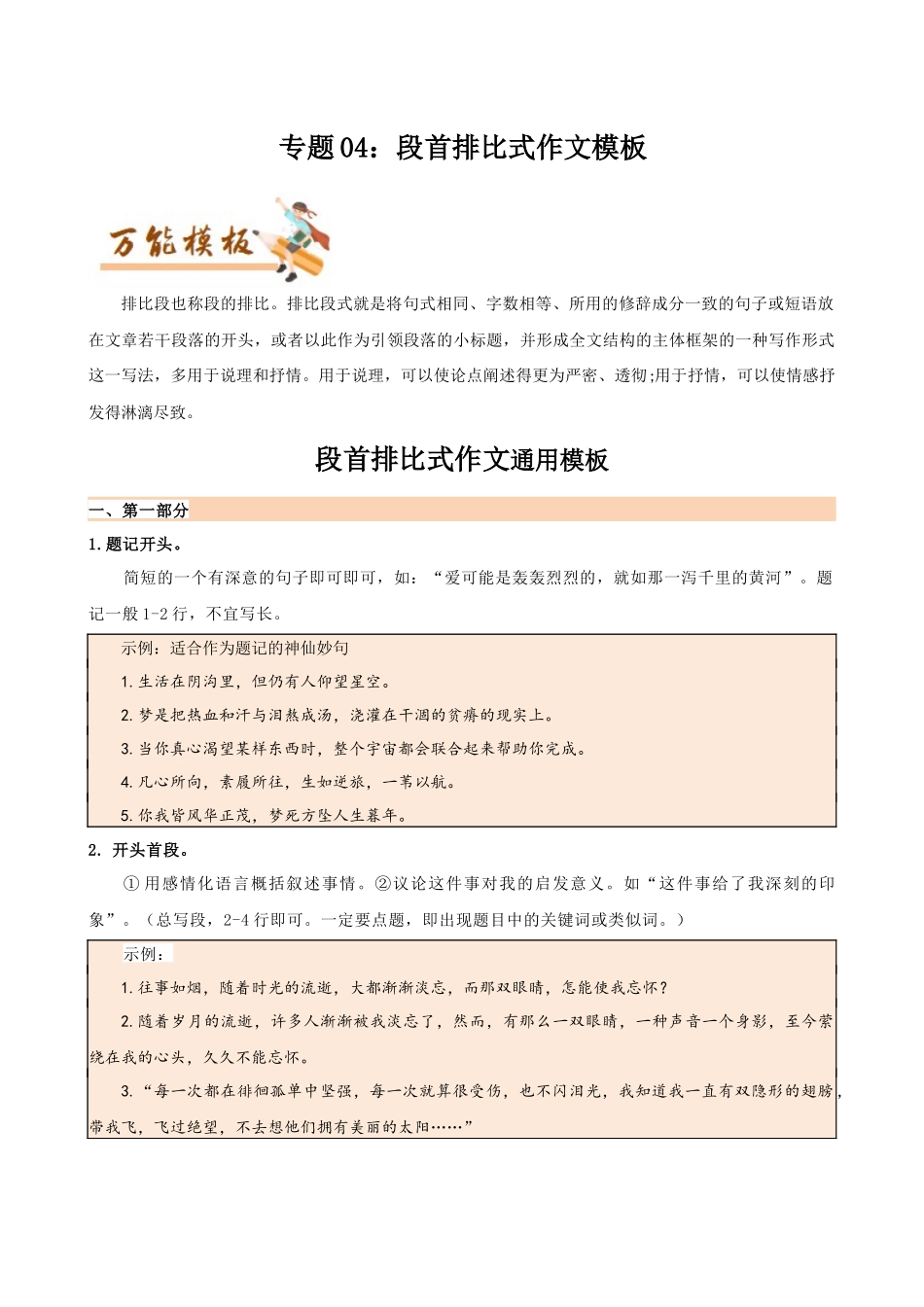 专题 04：段首排比式作文模板

万能模板

排比段也称段的排比。排比段式就是将句式相同、字数相等、所用的修辞成分一致的句子或短语放在文章若干段落的开头，或者以此作为引领段落的小标题，并形成全文结构的主体框架的一种写作形式这一写法，多用于说理和抒情。用于说理，可以使论点阐述得更为严密、透彻;用于抒情，可以使情感抒发得淋漓尽致。

段首排比式作文通用模板

一、第一部分

1.题记开头。

简短的一个有深意的句子即可即可，如：“爱可能是轰轰烈烈的，就如那一泻千里的黄河”。题记一般 1-2 行，不宜写长。

示例：适合作为题记的神仙妙句
1.生活在阴沟里，但仍有人仰望星空。
2.梦是把热血和汗与泪熬成汤，浇灌在干涸的贫瘠的现实上。
3.当你真心渴望某样东西时，整个宇宙都会联合起来帮助你完成。
4.凡心所向，素履所往，生如逆旅，一苇以航。
5.你我皆风华正茂，梦死方坠人生暮年。

2. 开头首段。

①用感情化语言概括叙述事情。②议论这件事对我的启发意义。如“这件事给了我深刻的印象”。（总写段，2-4 行即可。一定要点题，即出现题目中的关键词或类似词。）

示例：
1.往事如烟，随着时光的流逝，大都渐渐淡忘，而那双眼睛，怎能使我忘怀？
2.随着岁月的流逝，许多人渐渐被我淡忘了，然而，有那么一双眼睛，一种声音一个身影，至今萦绕在我的心头，久久不能忘怀。
3.“每一次都在徘徊孤单中坚强，每一次就算很受伤，也不闪泪光，我知道我一直有双隐形的翅膀，带我飞，飞过绝望，不去想他们拥有美丽的太阳……”